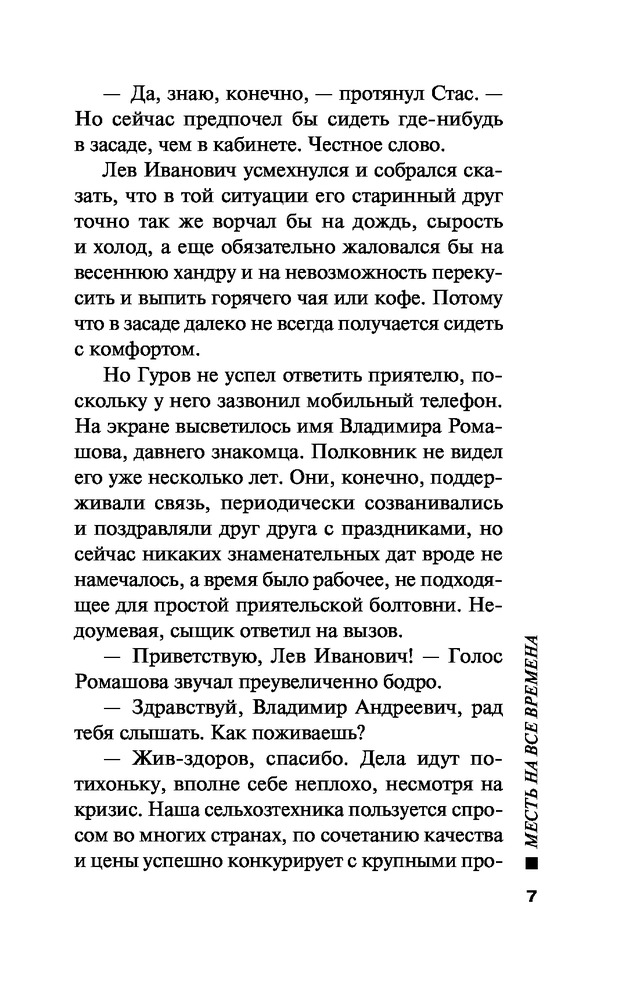 — Да, знаю, конечно, — протянул Стас. — Но сейчас предпочел бы сидеть где-нибудь в засаде, чем в кабинете. Честное слово.

Лев Иванович усмехнулся и собрался сказать, что в той ситуации его старинный друг точно так же ворчал бы на дождь, сырость и холод, а еще обязательно жаловался бы на весеннюю хандру и на невозможность перекусить и выпить горячего чая или кофе. Потому что в засаде далеко не всегда получается сидеть с комфортом.

Но Гуров не успел ответить приятелю, поскольку у него зазвонил мобильный телефон. На экране высветилось имя Владимира Ромашова, давнего знакомца. Полковник не видел его уже несколько лет. Они, конечно, поддерживали связь, периодически созванивались и поздравляли друг друга с праздниками, но сейчас никаких знаменательных дат вроде не намечалось, а время было рабочее, не подходящее для простой приятельской болтовни. Недоумевая, сыщик ответил на вызов.

— Приветствую, Лев Иванович! — Голос Ромашова звучал преувеличенно бодро.

— Здравствуй, Владимир Андреевич, рад тебя слышать. Как поживаешь?

— Жив-здоров, спасибо. Дела идут потихоньку, вполне себе неплохо, несмотря на кризис. Наша сельхозтехника пользуется спросом во многих странах, по сочетанию качества и цены успешно конкурирует с крупными про-

■ МЕСТЬ НА ВСЕ ВРЕМЕНА

7